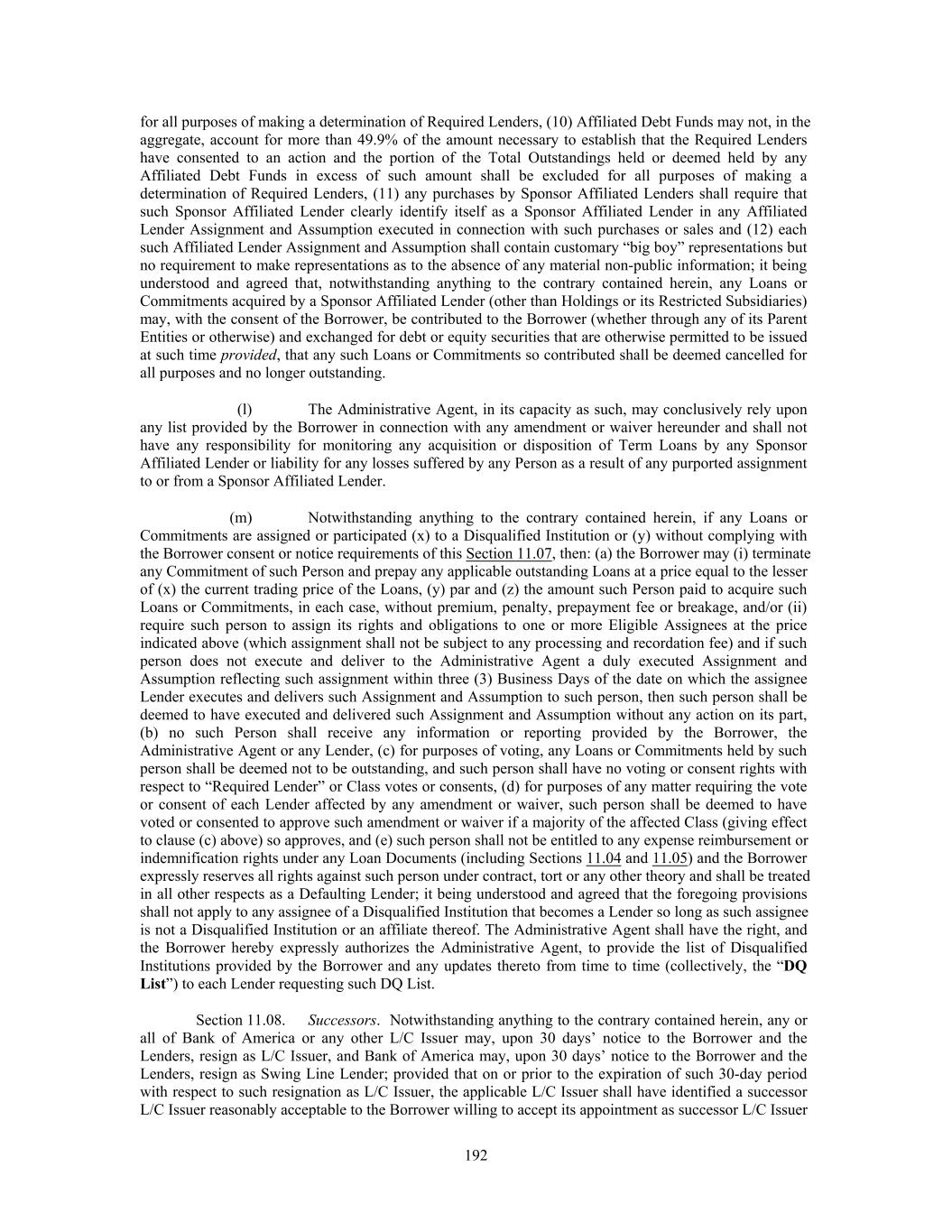 for all purposes of making a determination of Required Lenders, (10) Affiliated Debt Funds may not, in the aggregate, account for more than 49.9% of the amount necessary to establish that the Required Lenders have consented to an action and the portion of the Total Outstandings held or deemed held by any Affiliated Debt Funds in excess of such amount shall be excluded for all purposes of making a determination of Required Lenders, (11) any purchases by Sponsor Affiliated Lenders shall require that such Sponsor Affiliated Lender clearly identify itself as a Sponsor Affiliated Lender in any Affiliated Lender Assignment and Assumption executed in connection with such purchases or sales and (12) each such Affiliated Lender Assignment and Assumption shall contain customary “big boy” representations but no requirement to make representations as to the absence of any material non-public information; it being understood and agreed that, notwithstanding anything to the contrary contained herein, any Loans or Commitments acquired by a Sponsor Affiliated Lender (other than Holdings or its Restricted Subsidiaries) may, with the consent of the Borrower, be contributed to the Borrower (whether through any of its Parent Entities or otherwise) and exchanged for debt or equity securities that are otherwise permitted to be issued at such time provided, that any such Loans or Commitments so contributed shall be deemed cancelled for all purposes and no longer outstanding.

(l) The Administrative Agent, in its capacity as such, may conclusively rely upon any list provided by the Borrower in connection with any amendment or waiver hereunder and shall not have any responsibility for monitoring any acquisition or disposition of Term Loans by any Sponsor Affiliated Lender or liability for any losses suffered by any Person as a result of any purported assignment to or from a Sponsor Affiliated Lender.

(m) Notwithstanding anything to the contrary contained herein, if any Loans or Commitments are assigned or participated (x) to a Disqualified Institution or (y) without complying with the Borrower consent or notice requirements of this Section 11.07, then: (a) the Borrower may (i) terminate any Commitment of such Person and prepay any applicable outstanding Loans at a price equal to the lesser of (x) the current trading price of the Loans, (y) par and (z) the amount such Person paid to acquire such Loans or Commitments, in each case, without premium, penalty, prepayment fee or breakage, and/or (ii) require such person to assign its rights and obligations to one or more Eligible Assignees at the price indicated above (which assignment shall not be subject to any processing and recordation fee) and if such person does not execute and deliver to the Administrative Agent a duly executed Assignment and Assumption reflecting such assignment within three (3) Business Days of the date on which the assignee Lender executes and delivers such Assignment and Assumption to such person, then such person shall be deemed to have executed and delivered such Assignment and Assumption without any action on its part, (b) no such Person shall receive any information or reporting provided by the Borrower, the Administrative Agent or any Lender, (c) for purposes of voting, any Loans or Commitments held by such person shall be deemed not to be outstanding, and such person shall have no voting or consent rights with respect to “Required Lender” or Class votes or consents, (d) for purposes of any matter requiring the vote or consent of each Lender affected by any amendment or waiver, such person shall be deemed to have voted or consented to approve such amendment or waiver if a majority of the affected Class (giving effect to clause (c) above) so approves, and (e) such person shall not be entitled to any expense reimbursement or indemnification rights under any Loan Documents (including Sections 11.04 and 11.05) and the Borrower expressly reserves all rights against such person under contract, tort or any other theory and shall be treated in all other respects as a Defaulting Lender; it being understood and agreed that the foregoing provisions shall not apply to any assignee of a Disqualified Institution that becomes a Lender so long as such assignee is not a Disqualified Institution or an affiliate thereof. The Administrative Agent shall have the right, and the Borrower hereby expressly authorizes the Administrative Agent, to provide the list of Disqualified Institutions provided by the Borrower and any updates thereto from time to time (collectively, the “DQ List”) to each Lender requesting such DQ List.

Section 11.08. Successors. Notwithstanding anything to the contrary contained herein, any or all of Bank of America or any other L/C Issuer may, upon 30 days’ notice to the Borrower and the Lenders, resign as L/C Issuer, and Bank of America may, upon 30 days’ notice to the Borrower and the Lenders, resign as Swing Line Lender; provided that on or prior to the expiration of such 30-day period with respect to such resignation as L/C Issuer, the applicable L/C Issuer shall have identified a successor L/C Issuer reasonably acceptable to the Borrower willing to accept its appointment as successor L/C Issuer

192